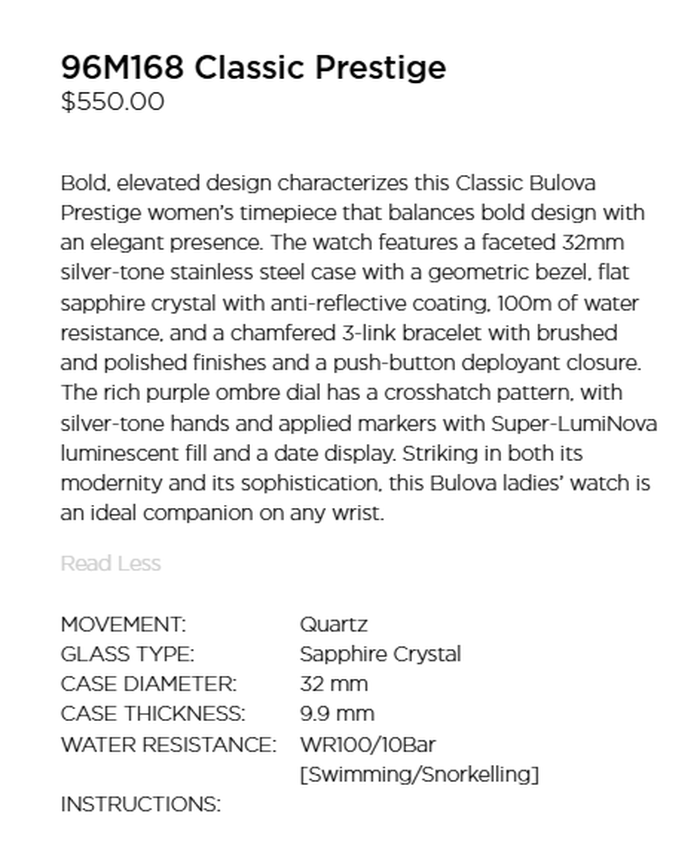 96M168 Classic Prestige
$550.00

Bold, elevated design characterizes this Classic Bulova Prestige women's timepiece that balances bold design with an elegant presence. The watch features a faceted 32mm silver-tone stainless steel case with a geometric bezel, flat sapphire crystal with anti-reflective coating, 100m of water resistance, and a chamfered 3-link bracelet with brushed and polished finishes and a push-button deployant closure. The rich purple ombre dial has a crosshatch pattern, with silver-tone hands and applied markers with Super-LumiNova luminescent fill and a date display. Striking in both its modernity and its sophistication, this Bulova ladies' watch is an ideal companion on any wrist.

Read Less

| | |
|---|---|
| MOVEMENT: | Quartz |
| GLASS TYPE: | Sapphire Crystal |
| CASE DIAMETER: | 32 mm |
| CASE THICKNESS: | 9.9 mm |
| WATER RESISTANCE: | WR100/10Bar [Swimming/Snorkelling] |
| INSTRUCTIONS: | |